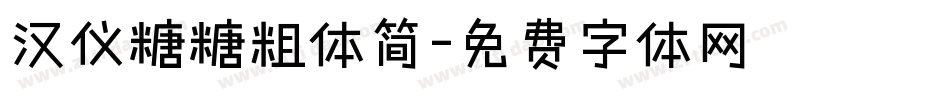 汉仪糖糖粗体简-免费字体网